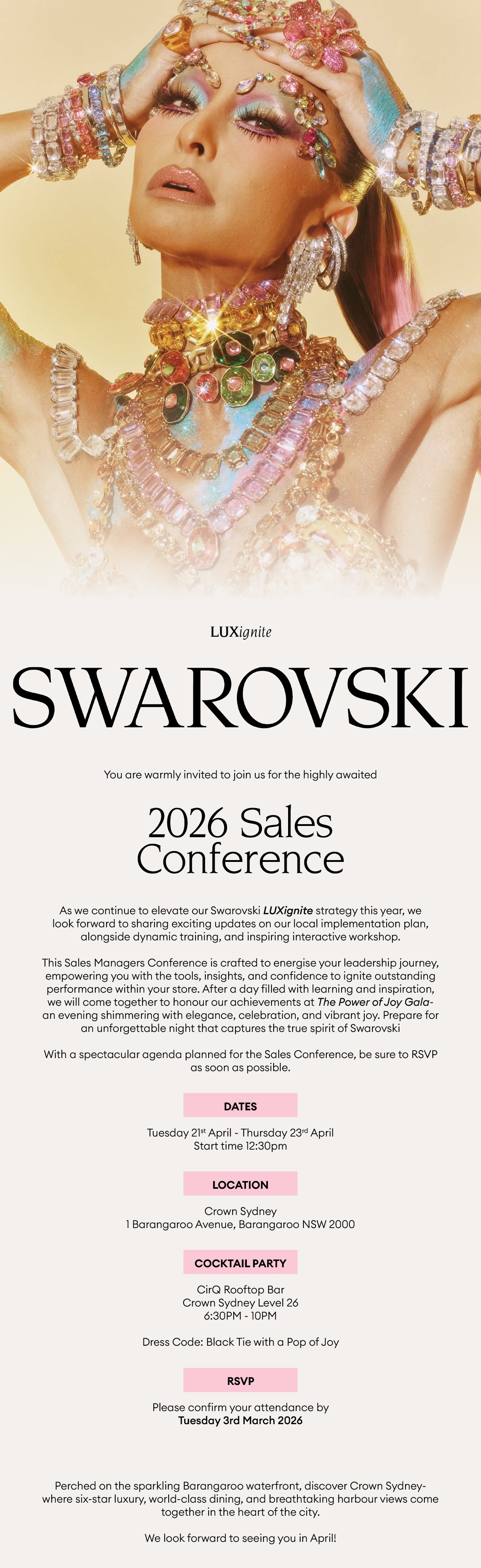 LUXignite

SWAROVSKI

You are warmly invited to join us for the highly awaited

2026 Sales Conference

As we continue to elevate our Swarovski LUXignite strategy this year, we look forward to sharing exciting updates on our local implementation plan, alongside dynamic training, and inspiring interactive workshop.

This Sales Managers Conference is crafted to energise your leadership journey, empowering you with the tools, insights, and confidence to ignite outstanding performance within your store. After a day filled with learning and inspiration, we will come together to honour our achievements at The Power of Joy Gala- an evening shimmering with elegance, celebration, and vibrant joy. Prepare for an unforgettable night that captures the true spirit of Swarovski

With a spectacular agenda planned for the Sales Conference, be sure to RSVP as soon as possible.

DATES

Tuesday 21$^{st}$ April - Thursday 23$^{rd}$ April
Start time 12:30pm

LOCATION

Crown Sydney
1 Barangaroo Avenue, Barangaroo NSW 2000

COCKTAIL PARTY

CirQ Rooftop Bar
Crown Sydney Level 26
6:30PM - 10PM

Dress Code: Black Tie with a Pop of Joy

RSVP

Please confirm your attendance by
Tuesday 3rd March 2026

Perched on the sparkling Barangaroo waterfront, discover Crown Sydney- where six-star luxury, world-class dining, and breathtaking harbour views come together in the heart of the city.

We look forward to seeing you in April!